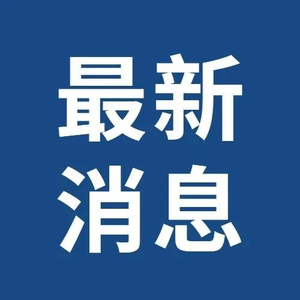 最新
消息